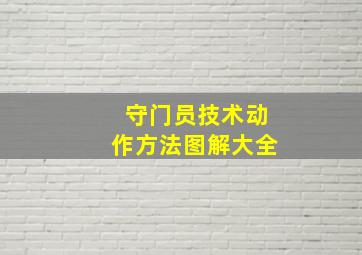 守门员技术动作方法图解大全